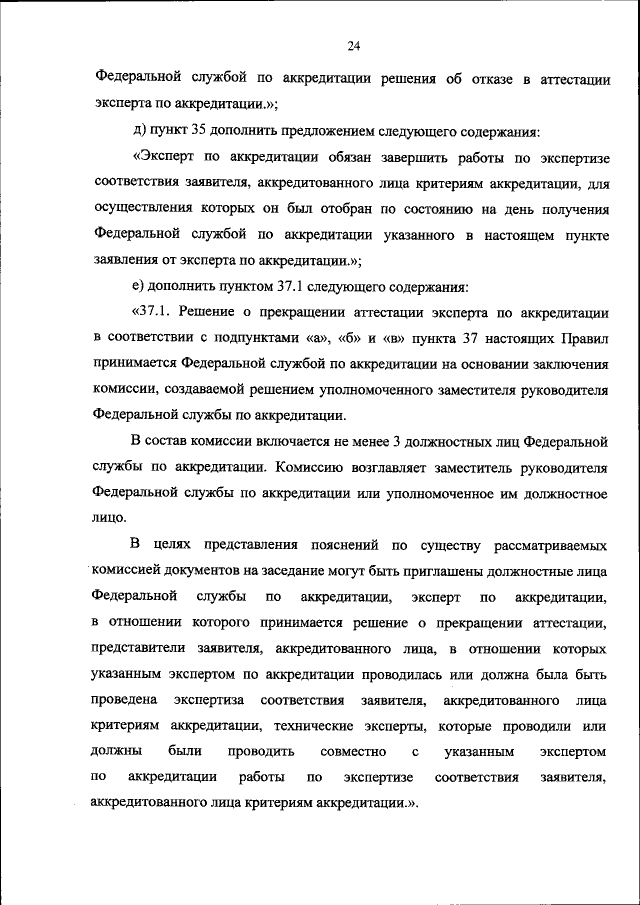 24

Федеральной службой по аккредитации решения об отказе в аттестации эксперта по аккредитации.»;

д) пункт 35 дополнить предложением следующего содержания:

«Эксперт по аккредитации обязан завершить работы по экспертизе соответствия заявителя, аккредитованного лица критериям аккредитации, для осуществления которых он был отобран по состоянию на день получения Федеральной службой по аккредитации указанного в настоящем пункте заявления от эксперта по аккредитации.»;

е) дополнить пунктом 37.1 следующего содержания:

«37.1. Решение о прекращении аттестации эксперта по аккредитации в соответствии с подпунктами «а», «б» и «в» пункта 37 настоящих Правил принимается Федеральной службой по аккредитации на основании заключения комиссии, создаваемой решением уполномоченного заместителя руководителя Федеральной службы по аккредитации.

В состав комиссии включается не менее 3 должностных лиц Федеральной службы по аккредитации. Комиссию возглавляет заместитель руководителя Федеральной службы по аккредитации или уполномоченное им должностное лицо.

В целях представления пояснений по существу рассматриваемых комиссией документов на заседание могут быть приглашены должностные лица Федеральной службы по аккредитации, эксперт по аккредитации, в отношении которого принимается решение о прекращении аттестации, представители заявителя, аккредитованного лица, в отношении которых указанным экспертом по аккредитации проводилась или должна была быть проведена экспертиза соответствия заявителя, аккредитованного лица критериям аккредитации, технические эксперты, которые проводили или должны были проводить совместно с указанным экспертом по аккредитации работы по экспертизе соответствия заявителя, аккредитованного лица критериям аккредитации.».